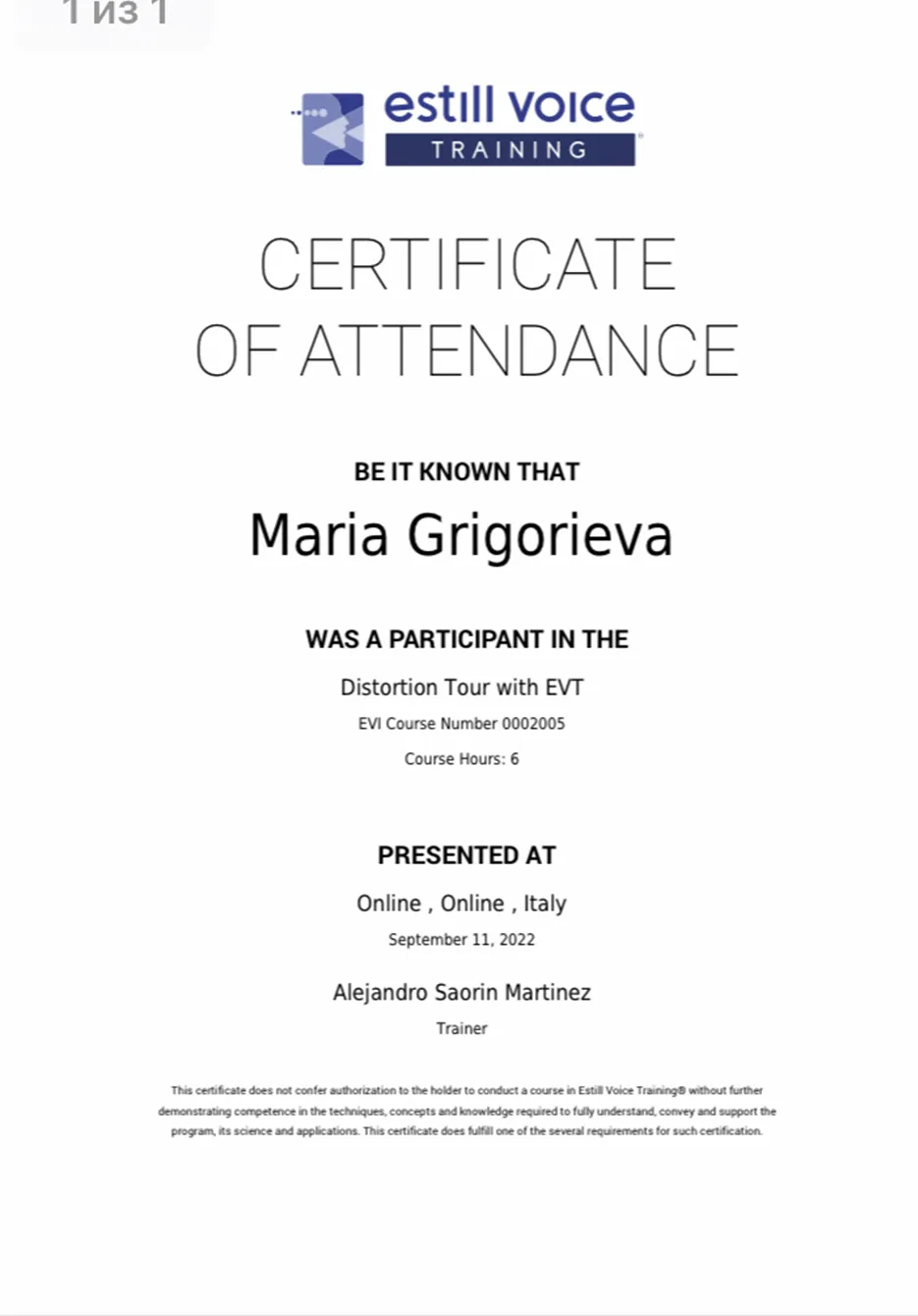 1 из 1

estill voice TRAINING

CERTIFICATE OF ATTENDANCE

BE IT KNOWN THAT

Maria Grigorieva

WAS A PARTICIPANT IN THE

Distortion Tour with EVT

EVI Course Number 0002005

Course Hours: 6

PRESENTED AT

Online , Online , Italy

September 11, 2022

Alejandro Saorin Martinez

Trainer

This certificate does not confer authorization to the holder to conduct a course in Estill Voice Training® without further demonstrating competence in the techniques, concepts and knowledge required to fully understand, convey and support the program, its science and applications. This certificate does fulfill one of the several requirements for such certification.